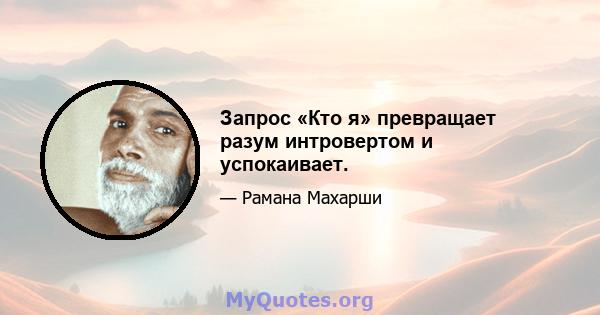 Запрос «Кто я» превращает разум интровертом и успокаивает.

— Рамана Махарши

MyQuotes.org